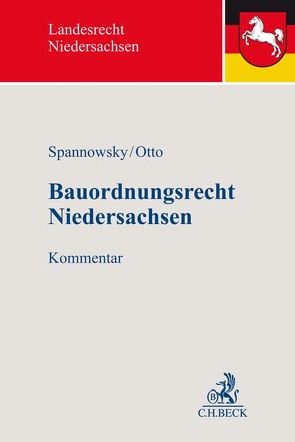 Landesrecht
Niedersachsen

Spannowsky/Otto

Bauordnungsrecht
Niedersachsen

Kommentar

B
C.H.BECK